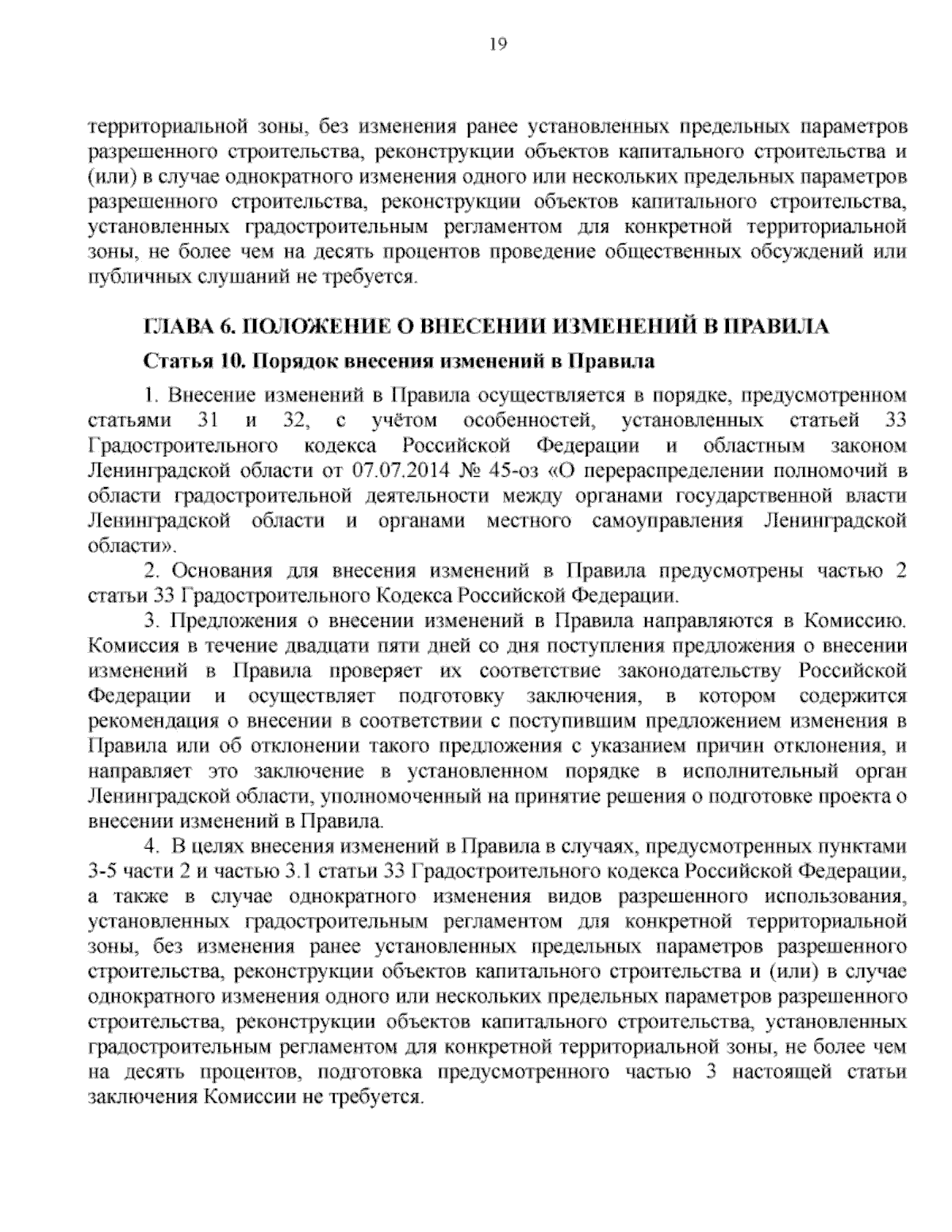 19

территориальной зоны, без изменения ранее установленных предельных параметров разрешенного строительства, реконструкции объектов капитального строительства и (или) в случае однократного изменения одного или нескольких предельных параметров разрешенного строительства, реконструкции объектов капитального строительства, установленных градостроительным регламентом для конкретной территориальной зоны, не более чем на десять процентов проведение общественных обсуждений или публичных слушаний не требуется.

ГЛАВА 6. ПОЛОЖЕНИЕ О ВНЕСЕНИИ ИЗМЕНЕНИЙ В ПРАВИЛА

Статья 10. Порядок внесения изменений в Правила

1. Внесение изменений в Правила осуществляется в порядке, предусмотренном статьями 31 и 32, с учётом особенностей, установленных статьей 33 Градостроительного кодекса Российской Федерации и областным законом Ленинградской области от 07.07.2014 № 45-оз «О перераспределении полномочий в области градостроительной деятельности между органами государственной власти Ленинградской области и органами местного самоуправления Ленинградской области».

2. Основания для внесения изменений в Правила предусмотрены частью 2 статьи 33 Градостроительного Кодекса Российской Федерации.

3. Предложения о внесении изменений в Правила направляются в Комиссию. Комиссия в течение двадцати пяти дней со дня поступления предложения о внесении изменений в Правила проверяет их соответствие законодательству Российской Федерации и осуществляет подготовку заключения, в котором содержится рекомендация о внесении в соответствии с поступившим предложением изменения в Правила или об отклонении такого предложения с указанием причин отклонения, и направляет это заключение в установленном порядке в исполнительный орган Ленинградской области, уполномоченный на принятие решения о подготовке проекта о внесении изменений в Правила.

4. В целях внесения изменений в Правила в случаях, предусмотренных пунктами 3-5 части 2 и частью 3.1 статьи 33 Градостроительного кодекса Российской Федерации, а также в случае однократного изменения видов разрешенного использования, установленных градостроительным регламентом для конкретной территориальной зоны, без изменения ранее установленных предельных параметров разрешенного строительства, реконструкции объектов капитального строительства и (или) в случае однократного изменения одного или нескольких предельных параметров разрешенного строительства, реконструкции объектов капитального строительства, установленных градостроительным регламентом для конкретной территориальной зоны, не более чем на десять процентов, подготовка предусмотренного частью 3 настоящей статьи заключения Комиссии не требуется.